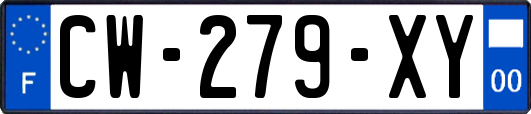 F
CW-279-XY
00